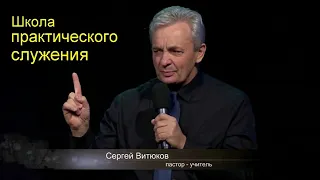 Школа практического служения

Сергей Витюков
пастор - учитель